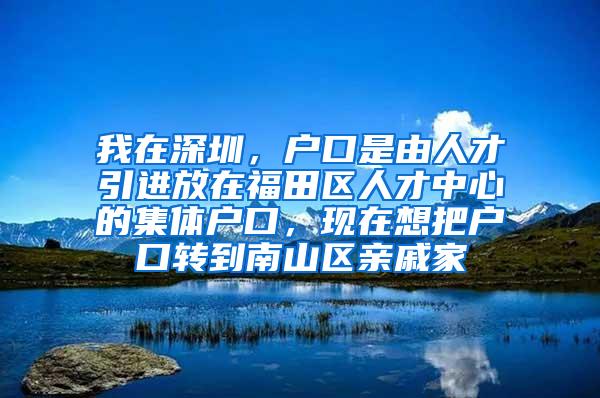 我在深圳，户口是由人才引进放在福田区人才中心的集体户口，现在想把户口转到南山区亲戚家